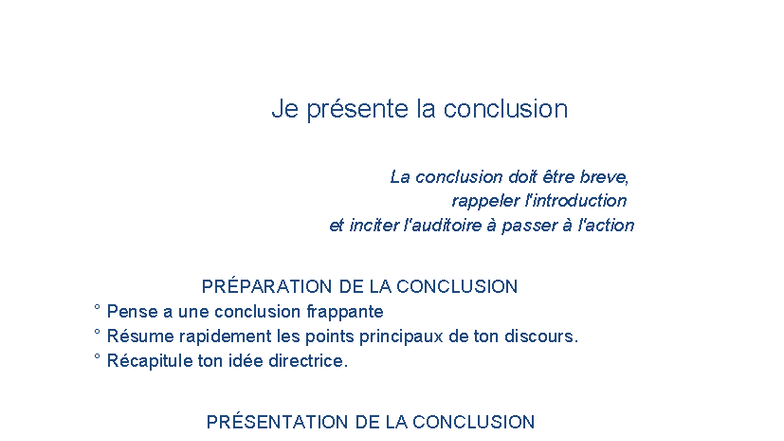 Je présente la conclusion

La conclusion doit être breve, rappeler l'introduction et inciter l'auditoire à passer à l'action

PRÉPARATION DE LA CONCLUSION
° Pense a une conclusion frappante
° Résume rapidement les points principaux de ton discours.
° Récapitule ton idée directrice.

PRÉSENTATION DE LA CONCLUSION